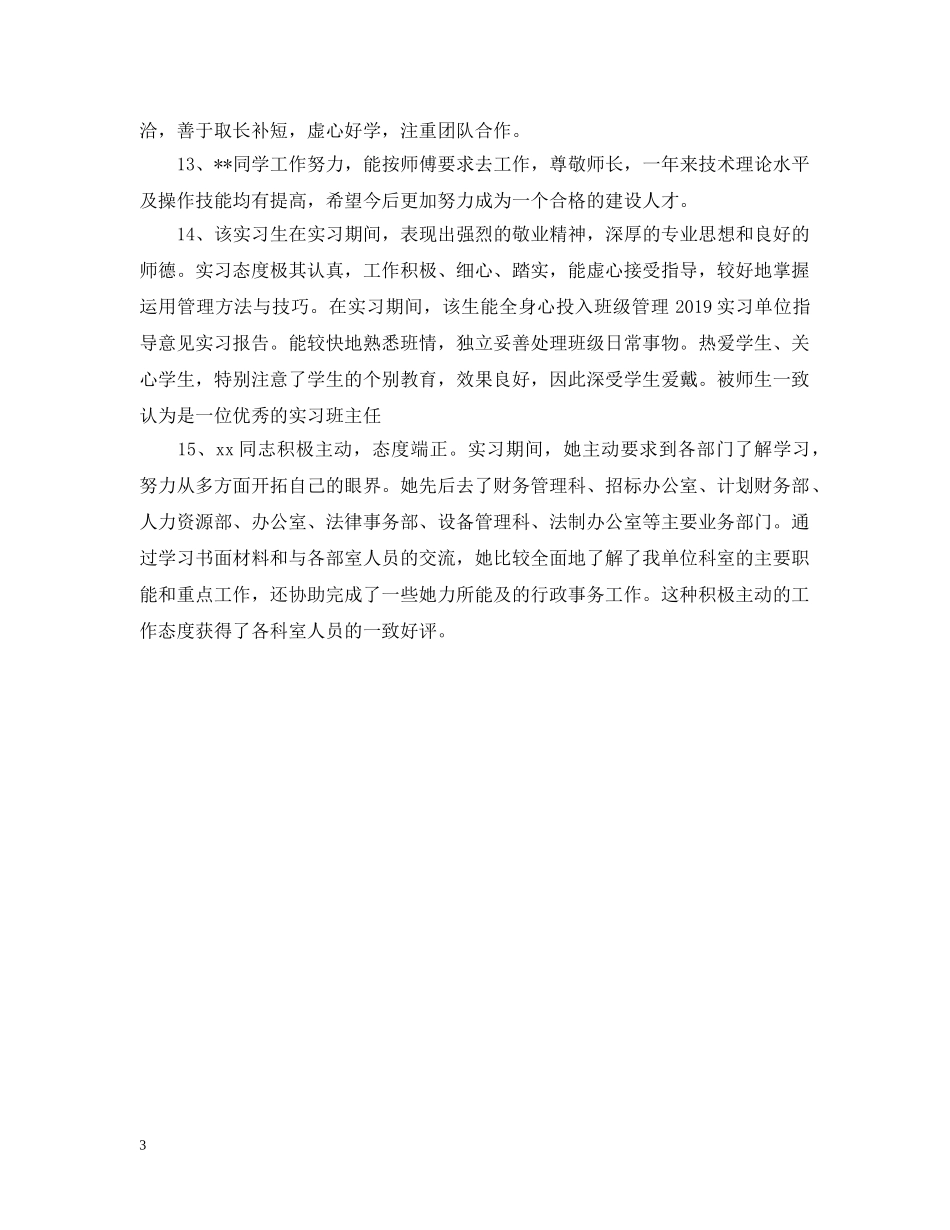 洽，善于取长补短，虚心好学，注重团队合作。

13、**同学工作努力，能按师傅要求去工作，尊敬师长，一年来技术理论水平及操作技能均有提高，希望今后更加努力成为一个合格的建设人才。

14、该实习生在实习期间，表现出强烈的敬业精神，深厚的专业思想和良好的师德。实习态度极其认真，工作积极、细心、踏实，能虚心接受指导，较好地掌握运用管理方法与技巧。在实习期间，该生能全身心投入班级管理 2019 实习单位指导意见实习报告。能较快地熟悉班情，独立妥善处理班级日常事物。热爱学生、关心学生，特别注意了学生的个别教育，效果良好，因此深受学生爱戴。被师生一致认为是一位优秀的实习班主任

15、xx 同志积极主动，态度端正。实习期间，她主动要求到各部门了解学习，努力从多方面开拓自己的眼界。她先后去了财务管理科、招标办公室、计划财务部、人力资源部、办公室、法律事务部、设备管理科、法制办公室等主要业务部门。通过学习书面材料和与各部室人员的交流，她比较全面地了解了我单位科室的主要职能和重点工作，还协助完成了一些她力所能及的行政事务工作。这种积极主动的工作态度获得了各科室人员的一致好评。

3